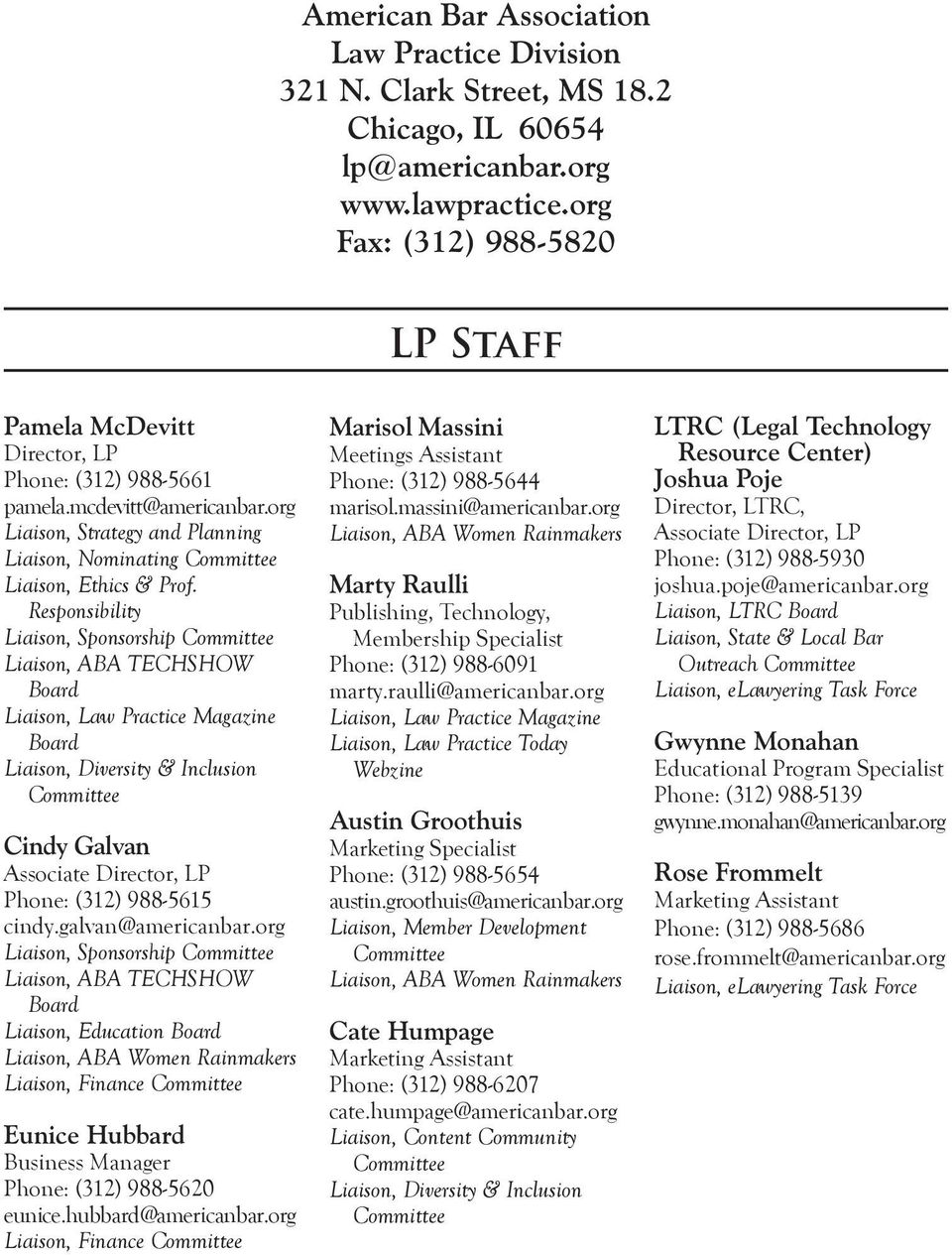 American Bar Association
Law Practice Division
321 N. Clark Street, MS 18.2
Chicago, IL 60654
lp@americanbar.org
www.lawpractice.org
Fax: (312) 988-5820

LP Staff

Pamela McDevitt
Director, LP
Phone: (312) 988-5661
pamela.mcdevitt@americanbar.org
Liaison, Strategy and Planning
Liaison, Nominating Committee
Liaison, Ethics & Prof. Responsibility
Liaison, Sponsorship Committee
Liaison, ABA TECHSHOW Board
Liaison, Law Practice Magazine Board
Liaison, Diversity & Inclusion Committee

Cindy Galvan
Associate Director, LP
Phone: (312) 988-5615
cindy.galvan@americanbar.org
Liaison, Sponsorship Committee
Liaison, ABA TECHSHOW Board
Liaison, Education Board
Liaison, ABA Women Rainmakers
Liaison, Finance Committee

Eunice Hubbard
Business Manager
Phone: (312) 988-5620
eunice.hubbard@americanbar.org
Liaison, Finance Committee

Marisol Massini
Meetings Assistant
Phone: (312) 988-5644
marisol.massini@americanbar.org
Liaison, ABA Women Rainmakers

Marty Raulli
Publishing, Technology, Membership Specialist
Phone: (312) 988-6091
marty.raulli@americanbar.org
Liaison, Law Practice Magazine
Liaison, Law Practice Today Webzine

Austin Groothuis
Marketing Specialist
Phone: (312) 988-5654
austin.groothuis@americanbar.org
Liaison, Member Development Committee
Liaison, ABA Women Rainmakers

Cate Humpage
Marketing Assistant
Phone: (312) 988-6207
cate.humpage@americanbar.org
Liaison, Content Community Committee
Liaison, Diversity & Inclusion Committee

LTRC (Legal Technology Resource Center)
Joshua Poje
Director, LTRC,
Associate Director, LP
Phone: (312) 988-5930
joshua.poje@americanbar.org
Liaison, LTRC Board
Liaison, State & Local Bar Outreach Committee
Liaison, eLawyering Task Force

Gwynne Monahan
Educational Program Specialist
Phone: (312) 988-5139
gwynne.monahan@americanbar.org

Rose Frommelt
Marketing Assistant
Phone: (312) 988-5686
rose.frommelt@americanbar.org
Liaison, eLawyering Task Force